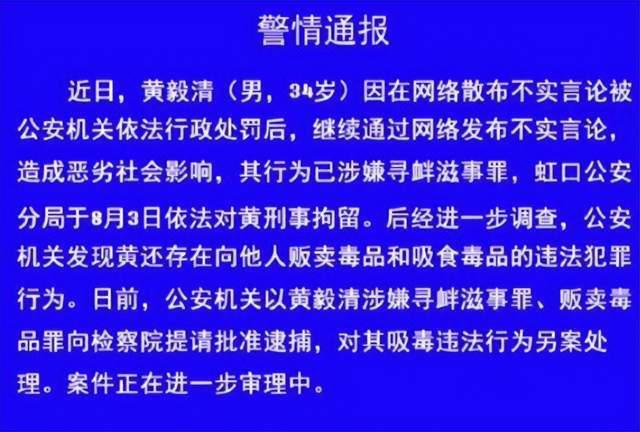 警情通报

近日，黄毅清（男，34岁）因在网络散布不实言论被公安机关依法行政处罚后，继续通过网络发布不实言论，造成恶劣社会影响，其行为已涉嫌寻衅滋事罪，虹口公安分局于8月3日依法对黄刑事拘留。后经进一步调查，公安机关发现黄还存在向他人贩卖毒品和吸食毒品的违法犯罪行为。日前，公安机关以黄毅清涉嫌寻衅滋事罪、贩卖毒品罪向检察院提请批准逮捕，对其吸毒违法行为另案处理。案件正在进一步审理中。